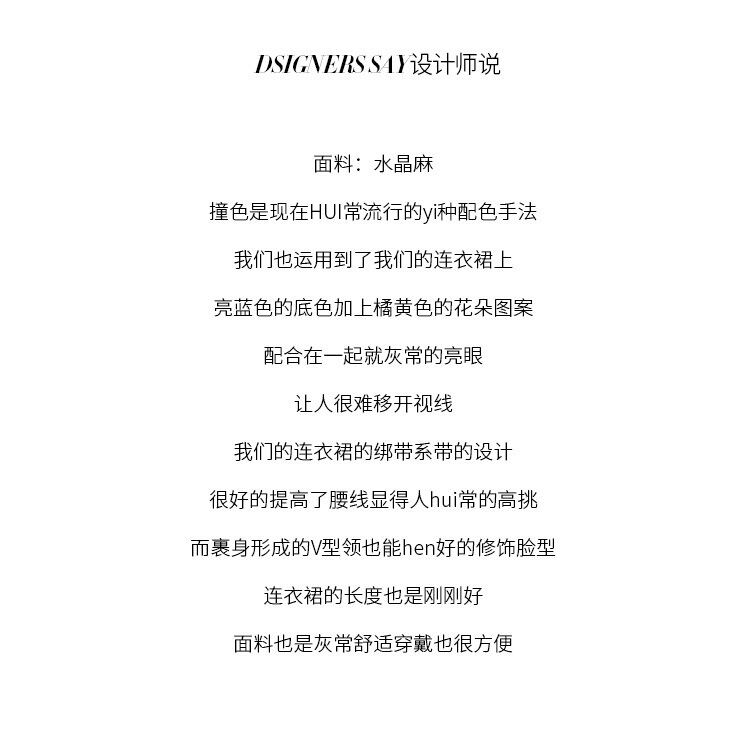 DSIGNERS SAY设计师说

面料：水晶麻

撞色是现在HUI常流行的yi种配色手法

我们也运用到了我们的连衣裙上

亮蓝色的底色加上橘黄色的花朵图案

配合在一起就灰常的亮眼

让人很难移开视线

我们的连衣裙的绑带系带的设计

很好的提高了腰线显得人hui常的高挑

而裹身形成的V型领也能hen好的修饰脸型

连衣裙的长度也是刚刚好

面料也是灰常舒适穿戴也很方便